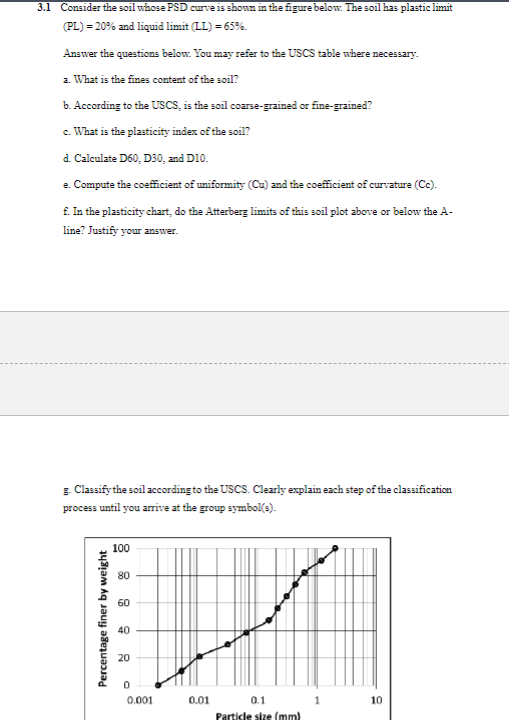 3.1 Consider the soil whose PSD curve is shown in the figure below. The soil has plastic limit (PL) = 20% and liquid limit (LL) = 65%.

Answer the questions below. You may refer to the USCS table where necessary.

a. What is the fines content of the soil?

b. According to the USCS, is the soil coarse-grained or fine-grained?

c. What is the plasticity index of the soil?

d. Calculate D60, D30, and D10.

e. Compute the coefficient of uniformity (Cu) and the coefficient of curvature (Cc).

f. In the plasticity chart, do the Atterberg limits of this soil plot above or below the A-line? Justify your answer.

g. Classify the soil according to the USCS. Clearly explain each step of the classification process until you arrive at the group symbol(s).

Percentage finer by weight

100
80
60
40
20
0

0.001
0.01
0.1
1
10

Particle size (mm)